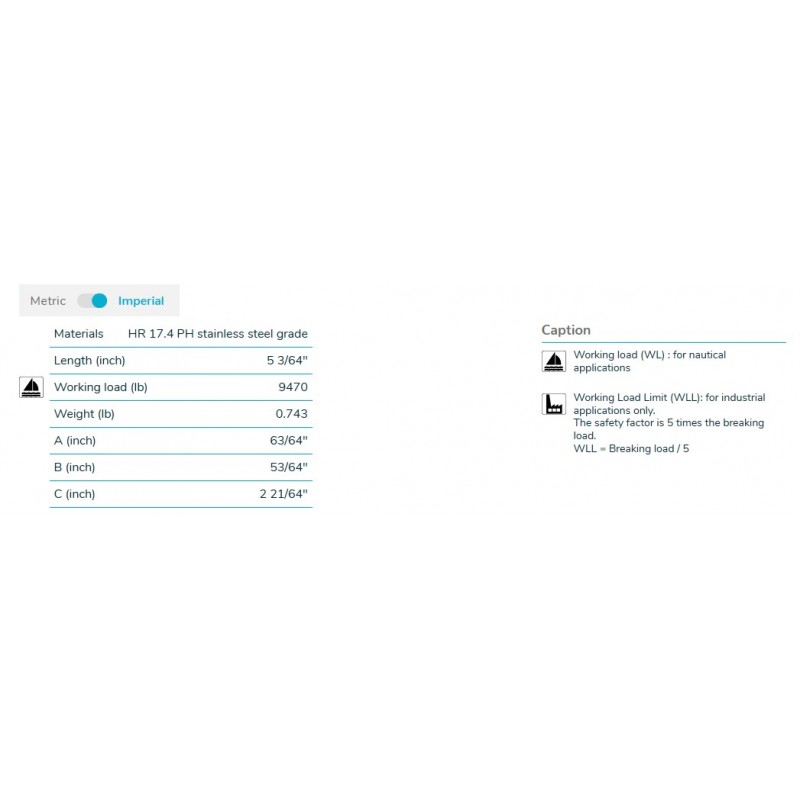 Metric Imperial

| Materials | HR 17.4 PH stainless steel grade |
|---|---|
| Length (inch) | 5 3/64" |
| Working load (lb) | 9470 |
| Weight (lb) | 0.743 |
| A (inch) | 63/64" |
| B (inch) | 53/64" |
| C (inch) | 2 21/64" |

Caption

Working load (WL) : for nautical applications

Working Load Limit (WLL): for industrial applications only.
The safety factor is 5 times the breaking load.
WLL = Breaking load / 5